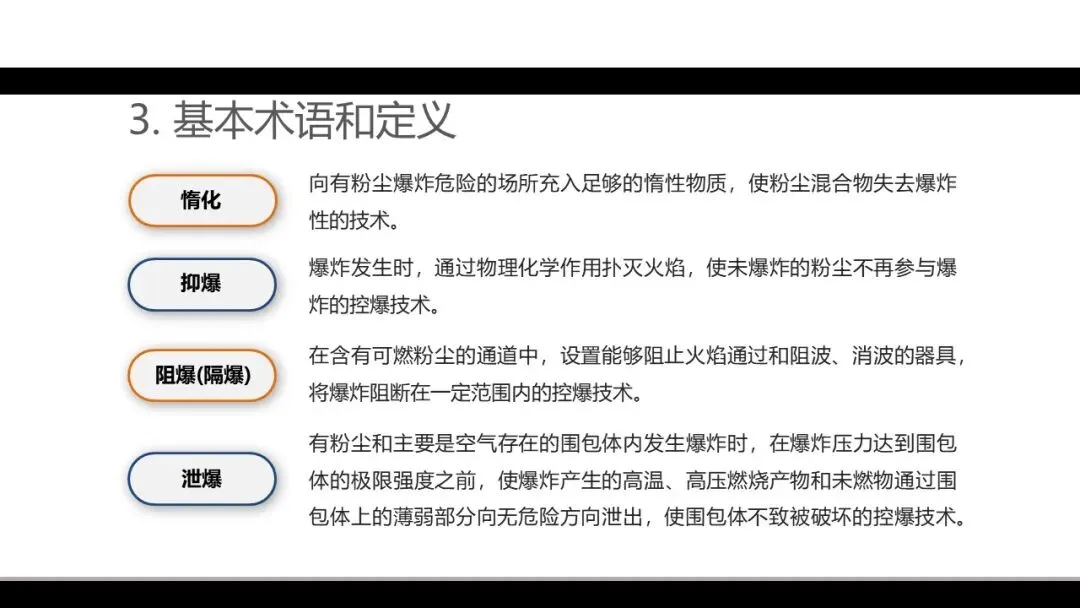 3. 基本术语和定义

惰化

向有粉尘爆炸危险的场所充入足够的惰性物质，使粉尘混合物失去爆炸性的技术。

抑爆

爆炸发生时，通过物理化学作用扑灭火焰，使未爆炸的粉尘不再参与爆炸的控爆技术。

阻爆(隔爆)

在含有可燃粉尘的通道中，设置能够阻止火焰通过和阻波、消波的器具，将爆炸阻断在一定范围内的控爆技术。

泄爆

有粉尘和主要是空气存在的围包体内发生爆炸时，在爆炸压力达到围包体的极限强度之前，使爆炸产生的高温、高压燃烧产物和未燃物通过围包体上的薄弱部分向无危险方向泄出，使围包体不致被破坏的控爆技术。